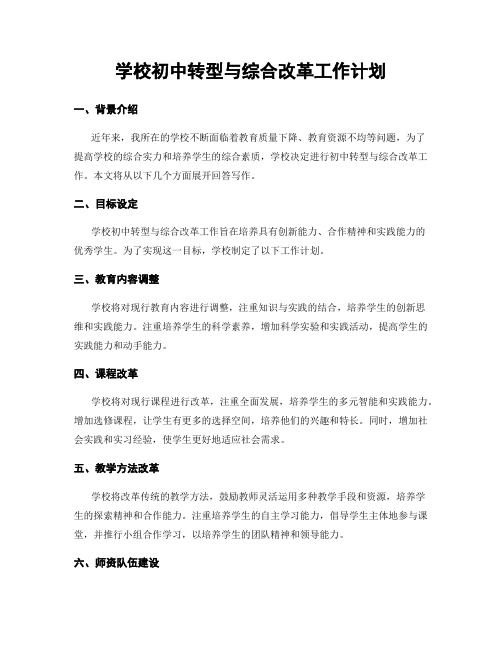 学校初中转型与综合改革工作计划

一、背景介绍

近年来，我所在的学校不断面临着教育质量下降、教育资源不均等问题，为了提高学校的综合实力和培养学生的综合素质，学校决定进行初中转型与综合改革工作。本文将从以下几个方面展开回答写作。

二、目标设定

学校初中转型与综合改革工作旨在培养具有创新能力、合作精神和实践能力的优秀学生。为了实现这一目标，学校制定了以下工作计划。

三、教育内容调整

学校将对现行教育内容进行调整，注重知识与实践的结合，培养学生的创新思维和实践能力。注重培养学生的科学素养，增加科学实验和实践活动，提高学生的实践能力和动手能力。

四、课程改革

学校将对现行课程进行改革，注重全面发展，培养学生的多元智能和实践能力。增加选修课程，让学生有更多的选择空间，培养他们的兴趣和特长。同时，增加社会实践和实习经验，使学生更好地适应社会需求。

五、教学方法改革

学校将改革传统的教学方法，鼓励教师灵活运用多种教学手段和资源，培养学生的探索精神和合作能力。注重培养学生的自主学习能力，倡导学生主体地参与课堂，并推行小组合作学习，以培养学生的团队精神和领导能力。

六、师资队伍建设